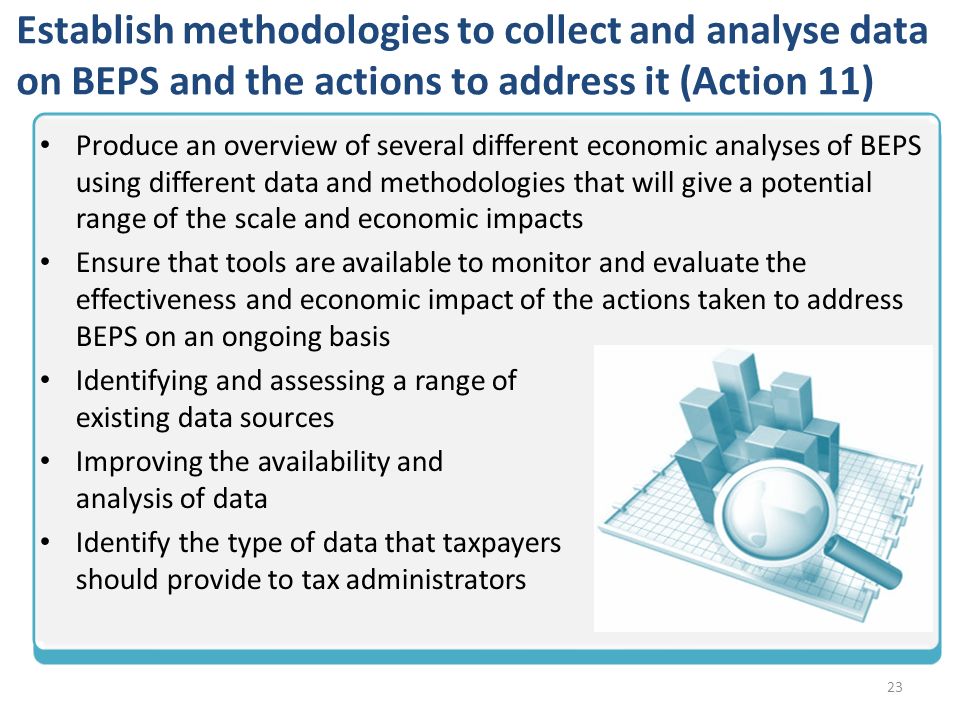 Establish methodologies to collect and analyse data on BEPS and the actions to address it (Action 11)

• Produce an overview of several different economic analyses of BEPS using different data and methodologies that will give a potential range of the scale and economic impacts
• Ensure that tools are available to monitor and evaluate the effectiveness and economic impact of the actions taken to address BEPS on an ongoing basis
• Identifying and assessing a range of existing data sources
• Improving the availability and analysis of data
• Identify the type of data that taxpayers should provide to tax administrators

23